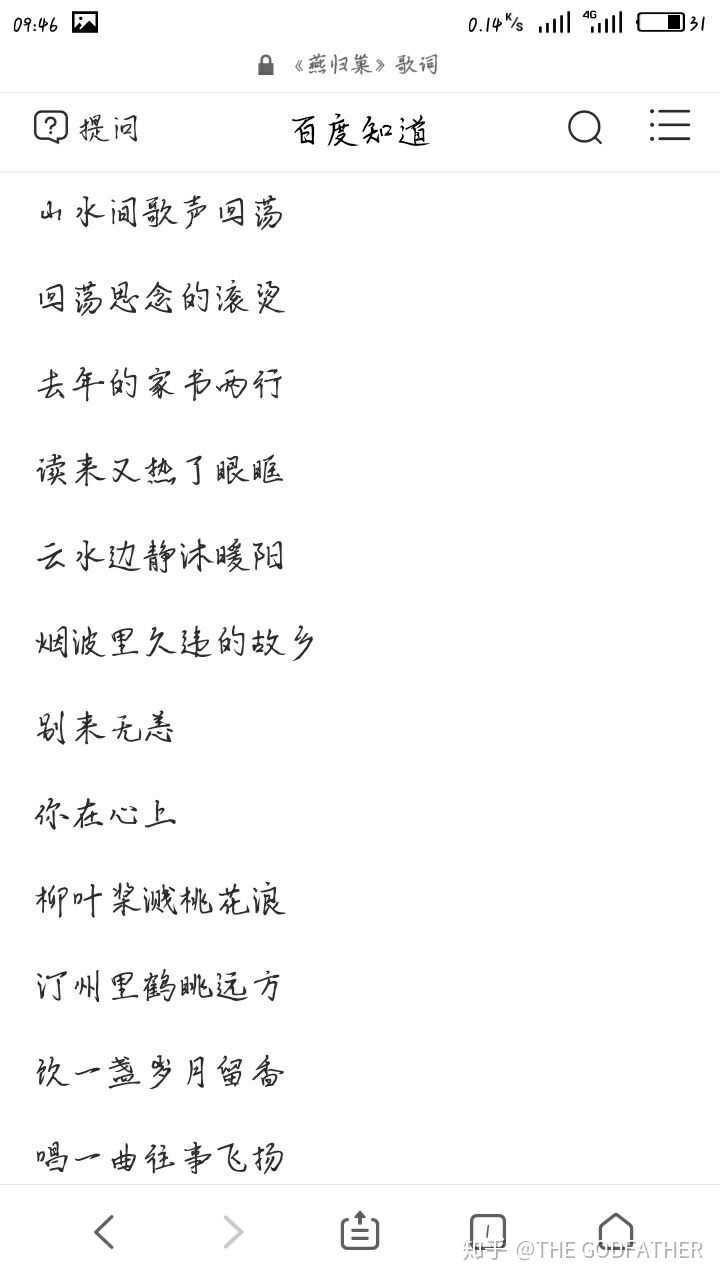 09:46 0.14 K/s 4G 31

《燕归巢》歌词

提问 百度知道

山水间歌声回荡

回荡思念的滚烫

去年的家书两行

读来又热了眼眶

云水边静沐暖阳

烟波里久违的故乡

别来无恙

你在心上

柳叶桨溅桃花浪

汀州里鹤眺远方

饮一盏岁月留香

唱一曲往事飞扬

1

知乎 @THE GODFATHER